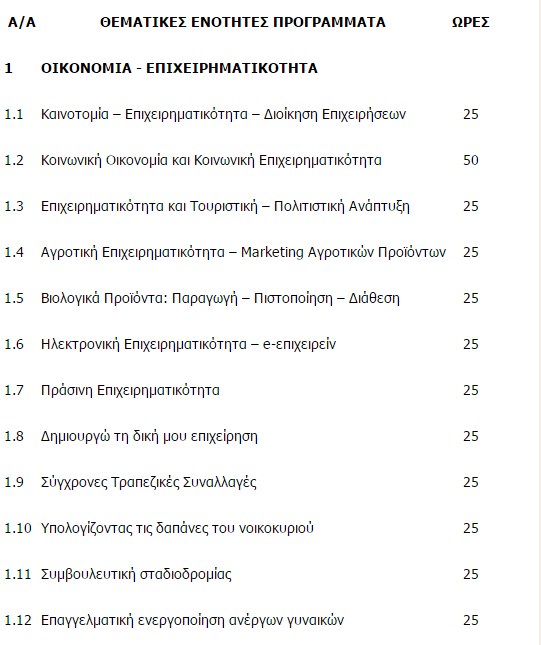 | Α/Α | ΘΕΜΑΤΙΚΕΣ ΕΝΟΤΗΤΕΣ ΠΡΟΓΡΑΜΜΑΤΑ | ΩΡΕΣ |
|---|---|---|
| 1 | ΟΙΚΟΝΟΜΙΑ - ΕΠΙΧΕΙΡΗΜΑΤΙΚΟΤΗΤΑ | |
| 1.1 | Καινοτομία – Επιχειρηματικότητα – Διοίκηση Επιχειρήσεων | 25 |
| 1.2 | Κοινωνική Οικονομία και Κοινωνική Επιχειρηματικότητα | 50 |
| 1.3 | Επιχειρηματικότητα και Τουριστική – Πολιτιστική Ανάπτυξη | 25 |
| 1.4 | Αγροτική Επιχειρηματικότητα – Marketing Αγροτικών Προϊόντων | 25 |
| 1.5 | Βιολογικά Προϊόντα: Παραγωγή – Πιστοποίηση – Διάθεση | 25 |
| 1.6 | Ηλεκτρονική Επιχειρηματικότητα – e-επιχειρείν | 25 |
| 1.7 | Πράσινη Επιχειρηματικότητα | 25 |
| 1.8 | Δημιουργώ τη δική μου επιχείρηση | 25 |
| 1.9 | Σύγχρονες Τραπεζικές Συναλλαγές | 25 |
| 1.10 | Υπολογίζοντας τις δαπάνες του νοικοκυριού | 25 |
| 1.11 | Συμβουλευτική σταδιοδρομίας | 25 |
| 1.12 | Επαγγελματική ενεργοποίηση ανέργων γυναικών | 25 |